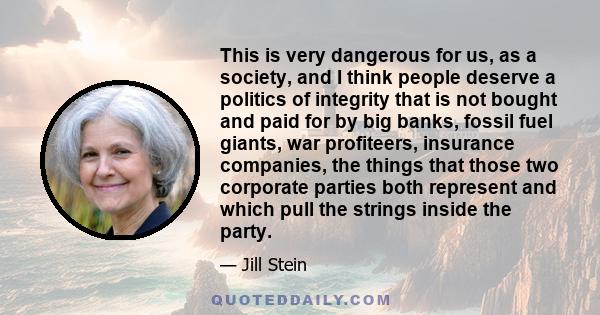 This is very dangerous for us, as a society, and I think people deserve a politics of integrity that is not bought and paid for by big banks, fossil fuel giants, war profiteers, insurance companies, the things that those two corporate parties both represent and which pull the strings inside the party.

— Jill Stein

QUOTEDDAILY.COM